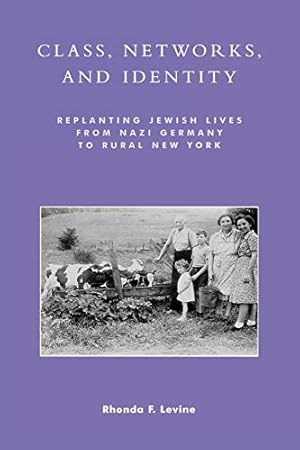 CLASS, NETWORKS, AND IDENTITY

REPLANTING JEWISH LIVES FROM NAZI GERMANY TO RURAL NEW YORK

Rhonda F. Levine